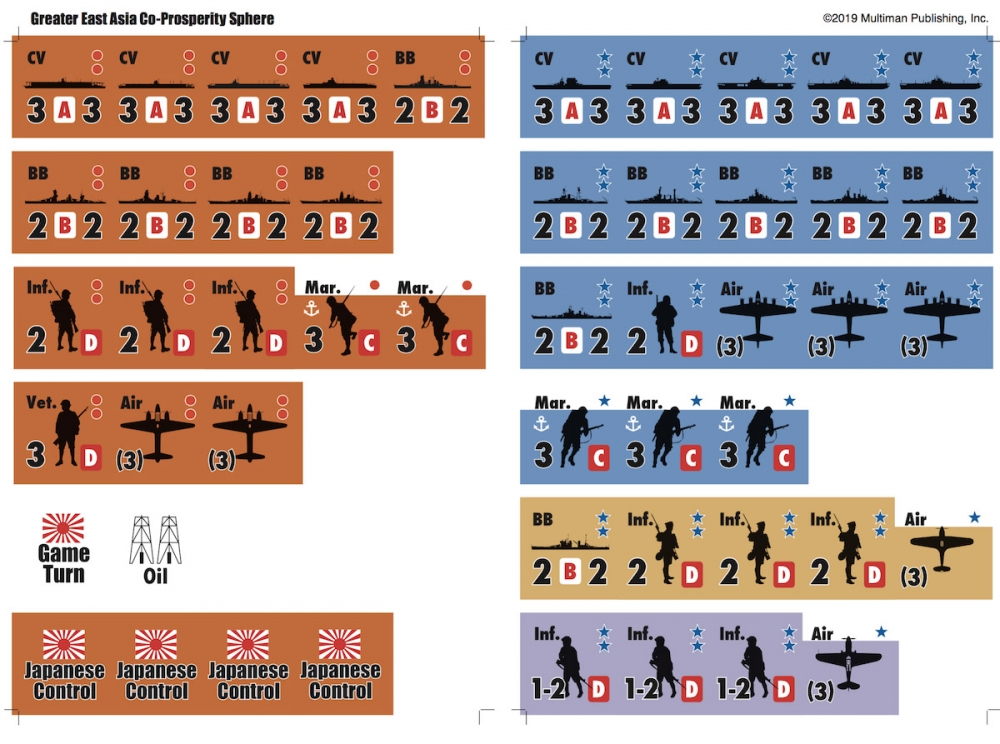 Greater East Asia Co-Prosperity Sphere

©2019 Multiman Publishing, Inc.

CV 3 A 3
CV 3 A 3
CV 3 A 3
CV 3 A 3
BB 2 B 2

BB 2 B 2
BB 2 B 2
BB 2 B 2
BB 2 B 2

Inf. 2 D
Inf. 2 D
Inf. 2 D
Mar. 3 C
Mar. 3 C

Vet. 3 D
Air (3)
Air (3)

Game Turn

Oil

Japanese Control
Japanese Control
Japanese Control
Japanese Control

CV 3 A 3
CV 3 A 3
CV 3 A 3
CV 3 A 3
CV 3 A 3

BB 2 B 2
BB 2 B 2
BB 2 B 2
BB 2 B 2
BB 2 B 2

BB 2 B 2
Inf. 2 D
Air (3)
Air (3)
Air (3)

Mar. 3 C
Mar. 3 C
Mar. 3 C

BB 2 B 2
Inf. 2 D
Inf. 2 D
Inf. 2 D
Air (3)

Inf. 1-2 D
Inf. 1-2 D
Inf. 1-2 D
Air (3)